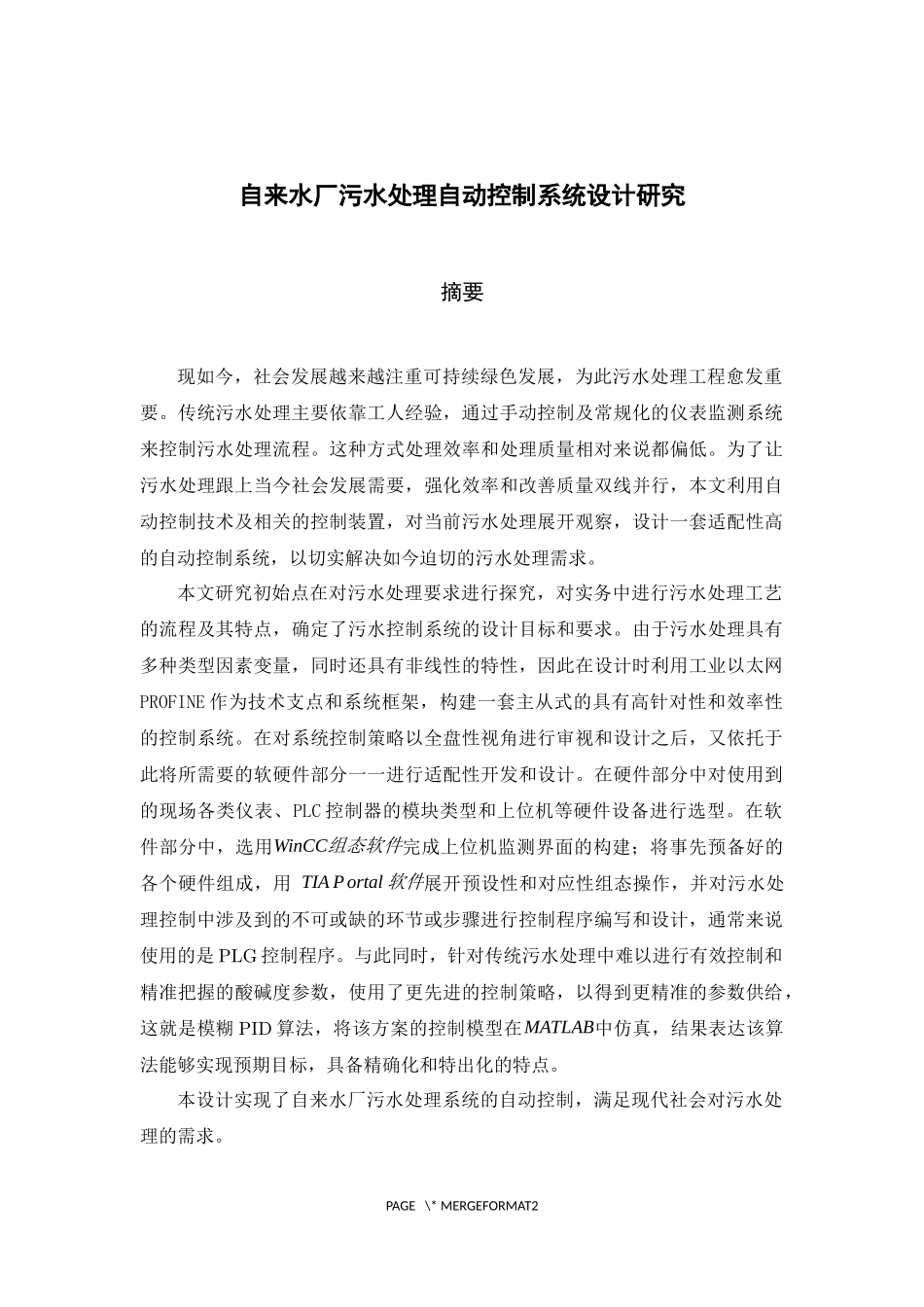 自来水厂污水处理自动控制系统设计研究

摘要

现如今，社会发展越来越注重可持续绿色发展，为此污水处理工程愈发重要。传统污水处理主要依靠工人经验，通过手动控制及常规化的仪表监测系统来控制污水处理流程。这种方式处理效率和处理质量相对来说都偏低。为了让污水处理跟上当今社会发展需要，强化效率和改善质量双线并行，本文利用自动控制技术及相关的控制装置，对当前污水处理展开观察，设计一套适配性高的自动控制系统，以切实解决如今迫切的污水处理需求。

本文研究初始点在对污水处理要求进行探究，对实务中进行污水处理工艺的流程及其特点，确定了污水控制系统的设计目标和要求。由于污水处理具有多种类型因素变量，同时还具有非线性的特性，因此在设计时利用工业以太网PROFINE作为技术支点和系统框架，构建一套主从式的具有高针对性和效率性的控制系统。在对系统控制策略以全盘性视角进行审视和设计之后，又依托于此将所需要的软硬件部分一一进行适配性开发和设计。在硬件部分中对使用到的现场各类仪表、PLC控制器的模块类型和上位机等硬件设备进行选型。在软件部分中，选用WinCC组态软件完成上位机监测界面的构建；将事先预备好的各个硬件组成，用 TIA Portal 软件展开预设性和对应性组态操作，并对污水处理控制中涉及到的不可或缺的环节或步骤进行控制程序编写和设计，通常来说使用的是PLG控制程序。与此同时，针对传统污水处理中难以进行有效控制和精准把握的酸碱度参数，使用了更先进的控制策略，以得到更精准的参数供给，这就是模糊PID算法，将该方案的控制模型在MATLAB中仿真，结果表达该算法能够实现预期目标，具备精确化和特出化的特点。

本设计实现了自来水厂污水处理系统的自动控制，满足现代社会对污水处理的需求。

PAGE \* MERGEFORMAT2